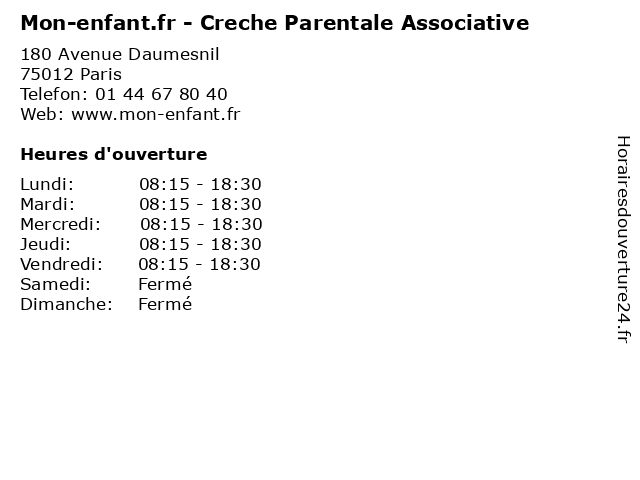 Mon-enfant.fr - Creche Parentale Associative

180 Avenue Daumesnil
75012 Paris
Telefon: 01 44 67 80 40
Web: www.mon-enfant.fr

Heures d'ouverture

| | |
|---|---|
| Lundi: | 08:15 - 18:30 |
| Mardi: | 08:15 - 18:30 |
| Mercredi: | 08:15 - 18:30 |
| Jeudi: | 08:15 - 18:30 |
| Vendredi: | 08:15 - 18:30 |
| Samedi: | Fermé |
| Dimanche: | Fermé |

Horairesdouverture24.fr